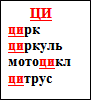 ЦИ

цирк

циркуль

мотоцикл

цитрус